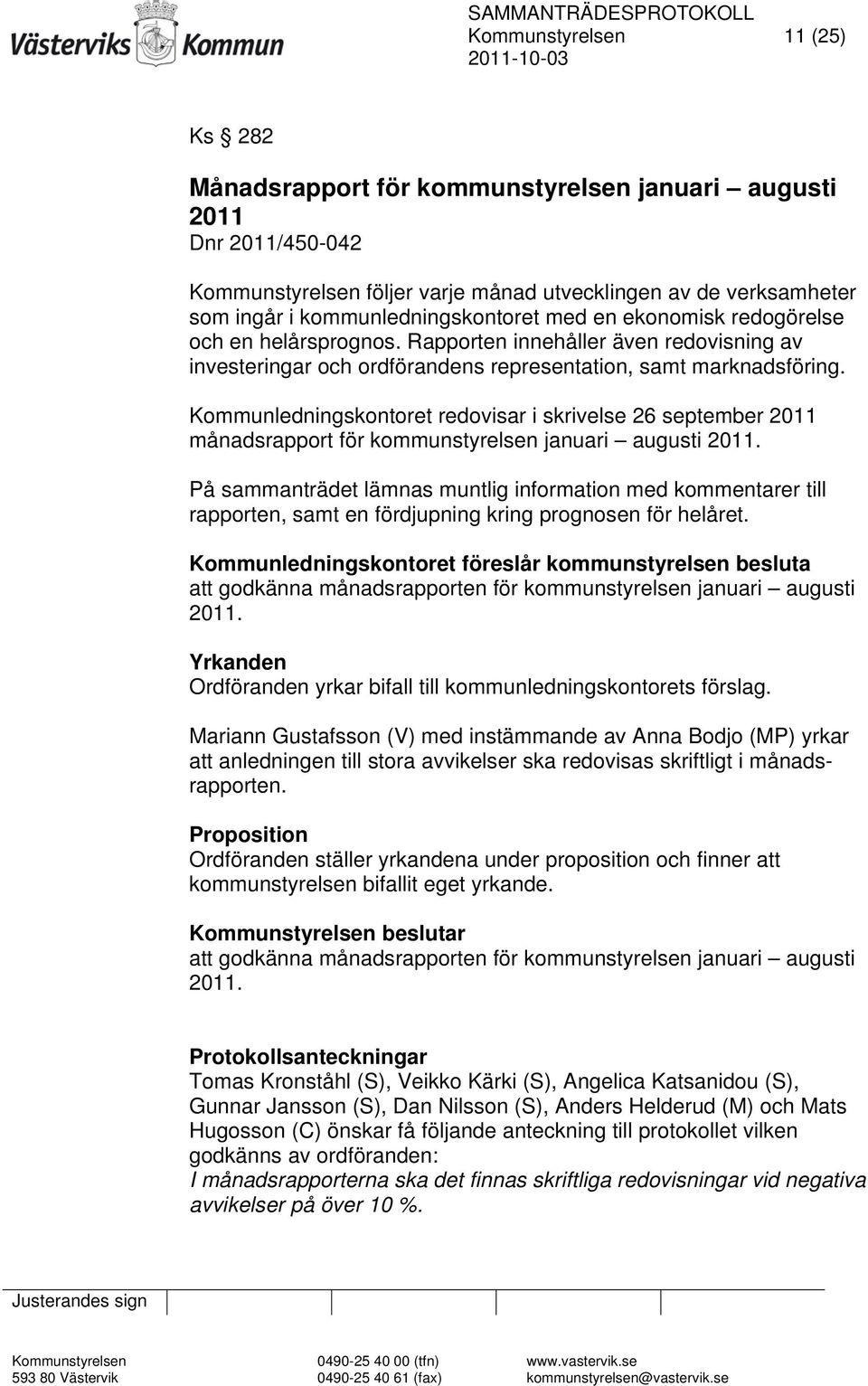 Västerviks Kommun

SAMMANTRÄDESPROTOKOLL
Kommunstyrelsen 11 (25)
2011-10-03

Ks § 282

Månadsrapport för kommunstyrelsen januari – augusti 2011
Dnr 2011/450-042

Kommunstyrelsen följer varje månad utvecklingen av de verksamheter som ingår i kommunledningskontoret med en ekonomisk redogörelse och en helårsprognos. Rapporten innehåller även redovisning av investeringar och ordförandens representation, samt marknadsföring.

Kommunledningskontoret redovisar i skrivelse 26 september 2011 månadsrapport för kommunstyrelsen januari – augusti 2011.

På sammanträdet lämnas muntlig information med kommentarer till rapporten, samt en fördjupning kring prognosen för helåret.

Kommunledningskontoret föreslår kommunstyrelsen besluta
att godkänna månadsrapporten för kommunstyrelsen januari – augusti 2011.

Yrkanden
Ordföranden yrkar bifall till kommunledningskontorets förslag.

Mariann Gustafsson (V) med instämmande av Anna Bodjo (MP) yrkar att anledningen till stora avvikelser ska redovisas skriftligt i månadsrapporten.

Proposition
Ordföranden ställer yrkandena under proposition och finner att kommunstyrelsen bifallit eget yrkande.

Kommunstyrelsen beslutar
att godkänna månadsrapporten för kommunstyrelsen januari – augusti 2011.

Protokollsanteckningar
Tomas Kronståhl (S), Veikko Kärki (S), Angelica Katsanidou (S), Gunnar Jansson (S), Dan Nilsson (S), Anders Helderud (M) och Mats Hugosson (C) önskar få följande anteckning till protokollet vilken godkänns av ordföranden:
I månadsrapporterna ska det finnas skriftliga redovisningar vid negativa avvikelser på över 10 %.

Justerandes sign

Kommunstyrelsen
593 80 Västervik
0490-25 40 00 (tfn)
0490-25 40 61 (fax)
www.vastervik.se
kommunstyrelsen@vastervik.se